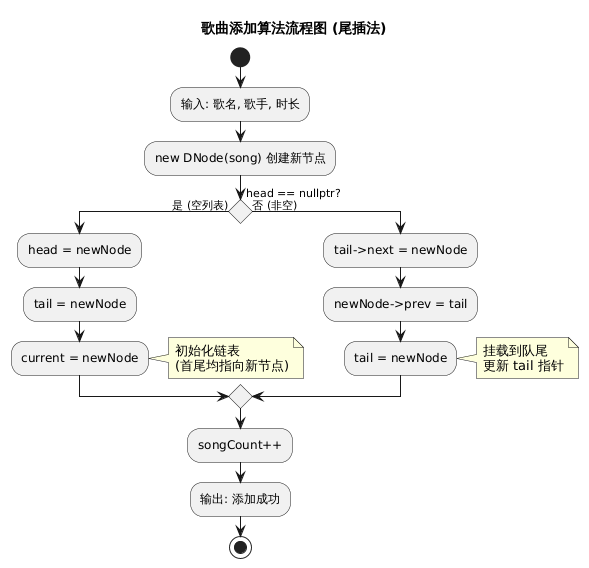 歌曲添加算法流程图 (尾插法)

输入: 歌名, 歌手, 时长

new DNode(song) 创建新节点

head == nullptr?

是 (空列表)

否 (非空)

head = newNode

tail = newNode

current = newNode

初始化链表
(首尾均指向新节点)

tail->next = newNode

newNode->prev = tail

tail = newNode

挂载到队尾
更新 tail 指针

songCount++

输出: 添加成功